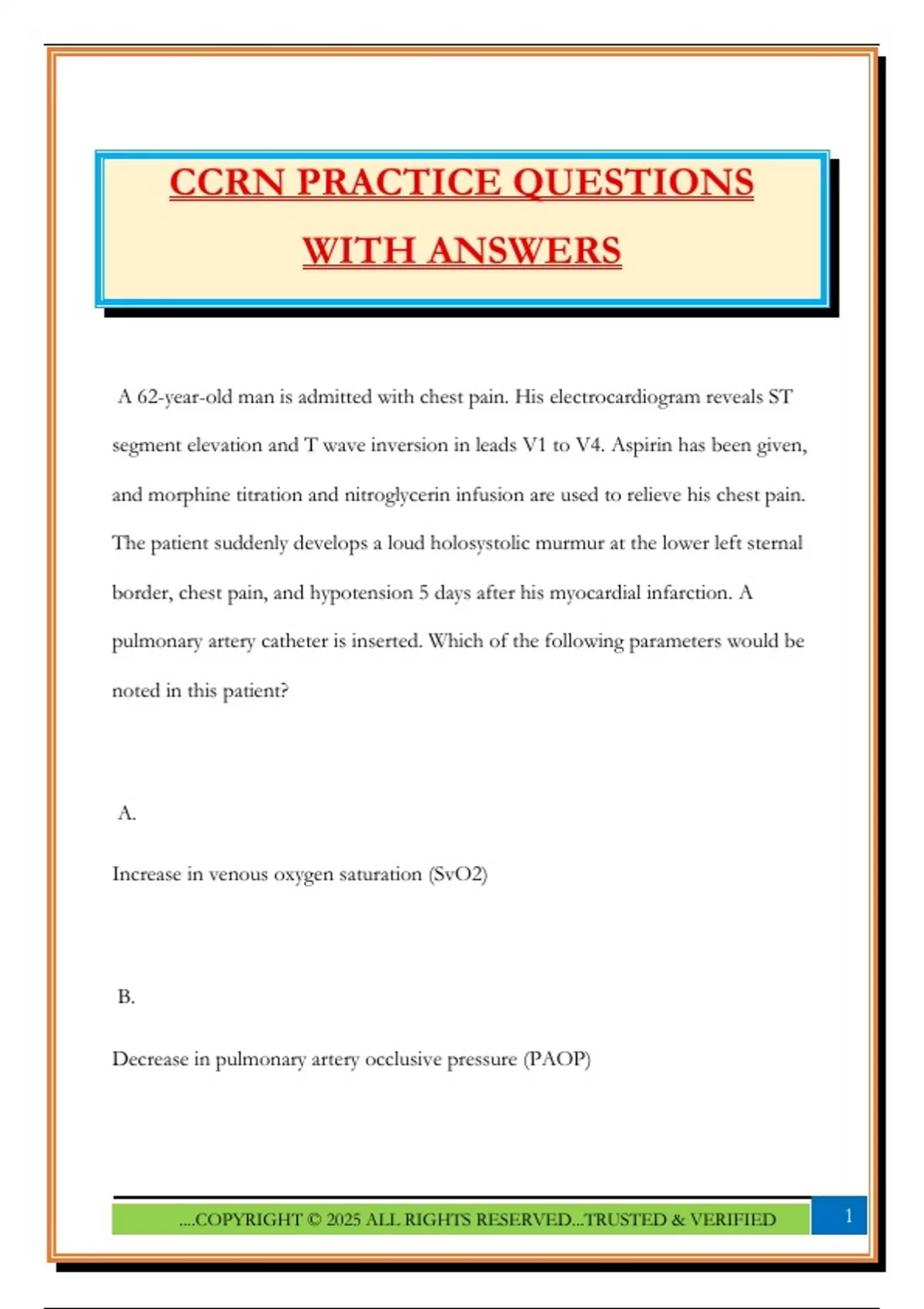 CCRN PRACTICE QUESTIONS WITH ANSWERS

A 62-year-old man is admitted with chest pain. His electrocardiogram reveals ST segment elevation and T wave inversion in leads V1 to V4. Aspirin has been given, and morphine titration and nitroglycerin infusion are used to relieve his chest pain. The patient suddenly develops a loud holosystolic murmur at the lower left sternal border, chest pain, and hypotension 5 days after his myocardial infarction. A pulmonary artery catheter is inserted. Which of the following parameters would be noted in this patient?

A.

Increase in venous oxygen saturation (SvO2)

B.

Decrease in pulmonary artery occlusive pressure (PAOP)

....COPYRIGHT © 2025 ALL RIGHTS RESERVED...TRUSTED & VERIFIED

1